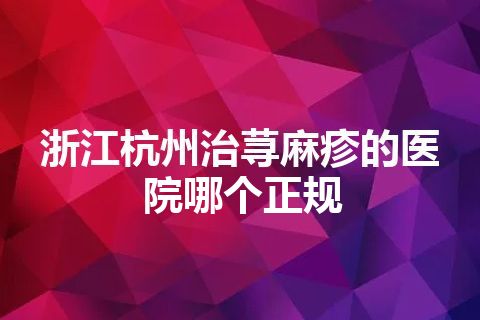 浙江杭州治荨麻疹的医院哪个正规